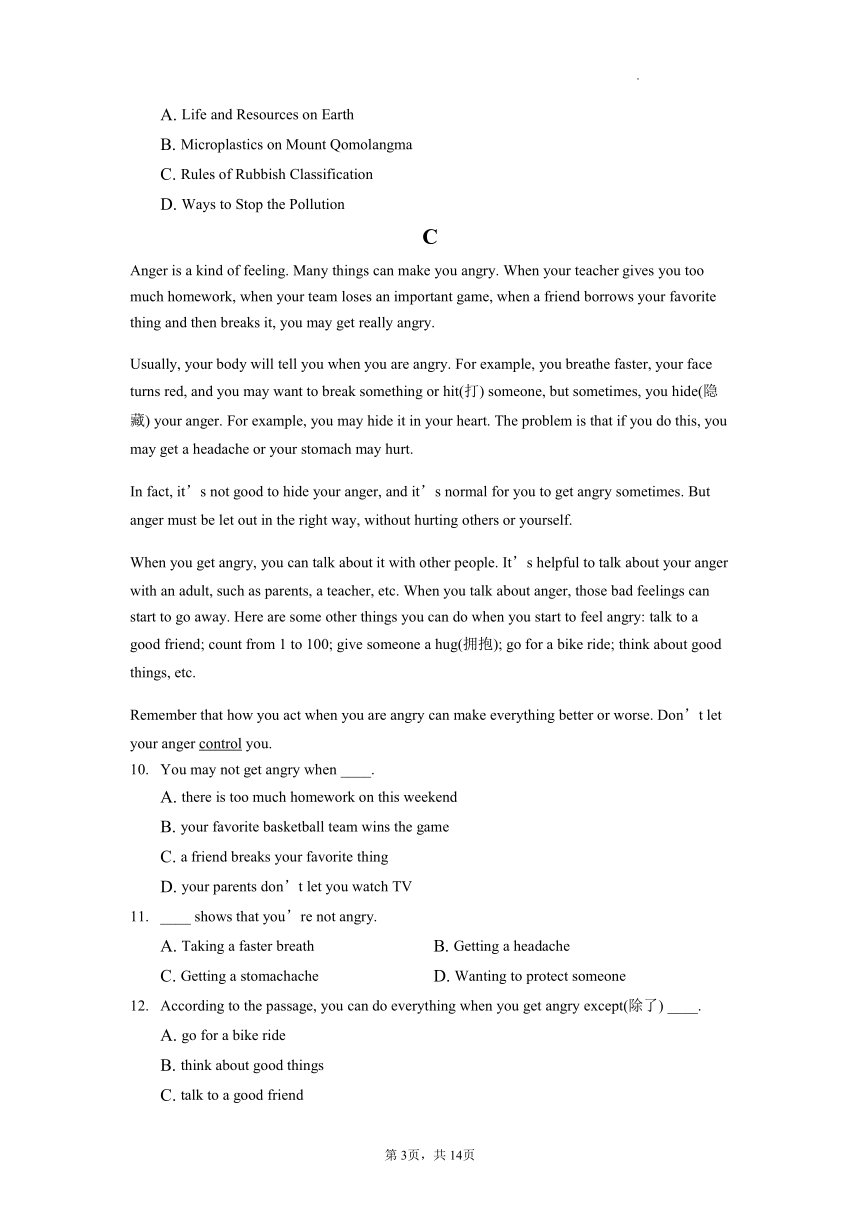 A. Life and Resources on Earth

B. Microplastics on Mount Qomolangma

C. Rules of Rubbish Classification

D. Ways to Stop the Pollution

C

Anger is a kind of feeling. Many things can make you angry. When your teacher gives you too much homework, when your team loses an important game, when a friend borrows your favorite thing and then breaks it, you may get really angry.

Usually, your body will tell you when you are angry. For example, you breathe faster, your face turns red, and you may want to break something or hit(打) someone, but sometimes, you hide(隐藏) your anger. For example, you may hide it in your heart. The problem is that if you do this, you may get a headache or your stomach may hurt.

In fact, it’s not good to hide your anger, and it’s normal for you to get angry sometimes. But anger must be let out in the right way, without hurting others or yourself.

When you get angry, you can talk about it with other people. It’s helpful to talk about your anger with an adult, such as parents, a teacher, etc. When you talk about anger, those bad feelings can start to go away. Here are some other things you can do when you start to feel angry: talk to a good friend; count from 1 to 100; give someone a hug(拥抱); go for a bike ride; think about good things, etc.

Remember that how you act when you are angry can make everything better or worse. Don’t let your anger control you.

10. You may not get angry when ____.

A. there is too much homework on this weekend

B. your favorite basketball team wins the game

C. a friend breaks your favorite thing

D. your parents don’t let you watch TV

11. ____ shows that you’re not angry.

A. Taking a faster breath

B. Getting a headache

C. Getting a stomachache

D. Wanting to protect someone

12. According to the passage, you can do everything when you get angry except(除了) ____.

A. go for a bike ride

B. think about good things

C. talk to a good friend

第3页，共14页